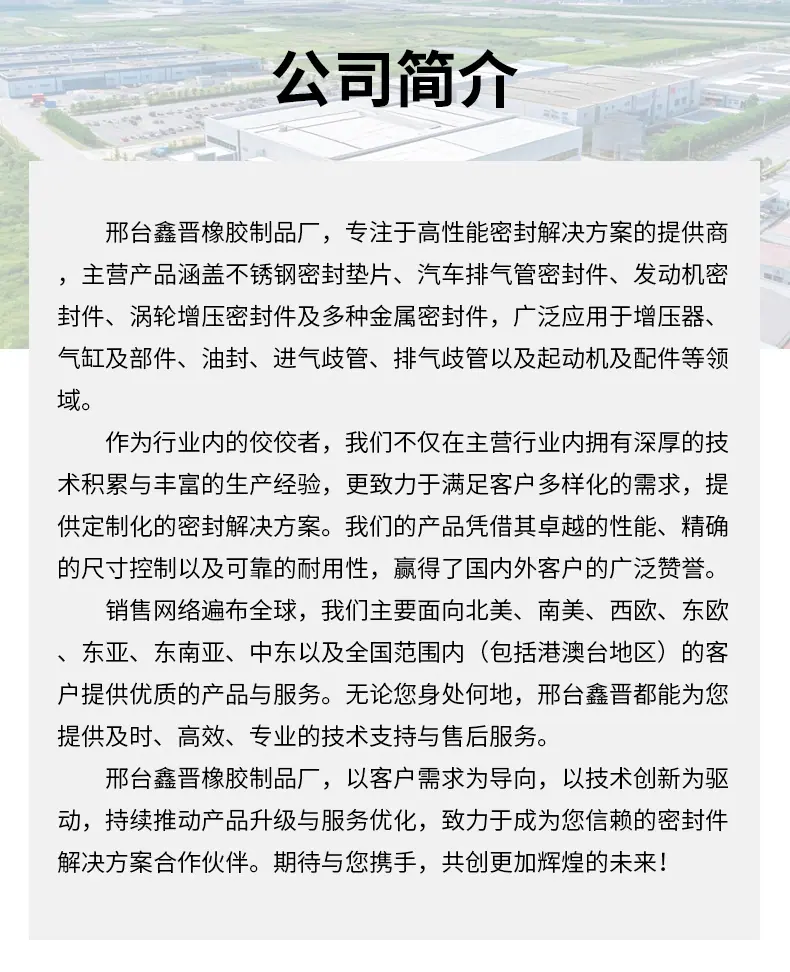 公司简介

邢台鑫晋橡胶制品厂，专注于高性能密封解决方案的提供商，主营产品涵盖不锈钢密封垫片、汽车排气管密封件、发动机密封件、涡轮增压密封件及多种金属密封件，广泛应用于增压器、气缸及部件、油封、进气歧管、排气歧管以及起动机及配件等领域。

作为行业内的佼佼者，我们不仅在主营行业内拥有深厚的技术积累与丰富的生产经验，更致力于满足客户多样化的需求，提供定制化的密封解决方案。我们的产品凭借其卓越的性能、精确的尺寸控制以及可靠的耐用性，赢得了国内外客户的广泛赞誉。

销售网络遍布全球，我们主要面向北美、南美、西欧、东欧、东亚、东南亚、中东以及全国范围内（包括港澳台地区）的客户提供优质的产品与服务。无论您身处何地，邢台鑫晋都能为您提供及时、高效、专业的技术支持与售后服务。

邢台鑫晋橡胶制品厂，以客户需求为导向，以技术创新为驱动，持续推动产品升级与服务优化，致力于成为您信赖的密封件解决方案合作伙伴。期待与您携手，共创更加辉煌的未来！